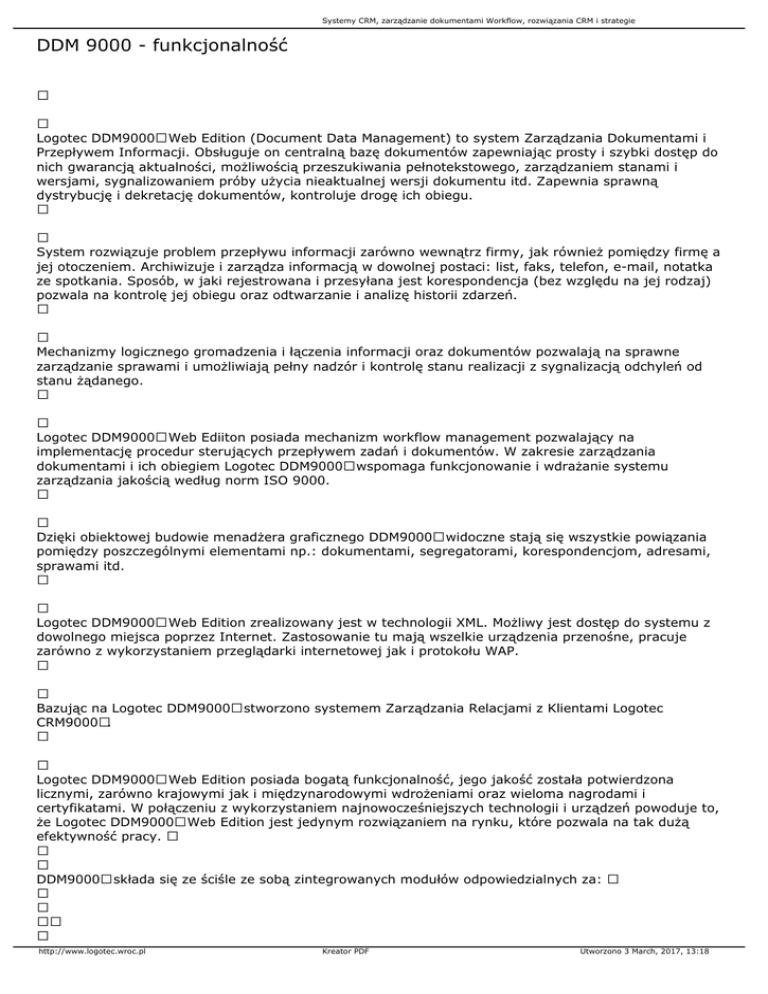 Systemy CRM, zarządzanie dokumentami Workflow, rozwiązania CRM i strategie

DDM 9000 - funkcjonalność

□

□
Logotec DDM9000□Web Edition (Document Data Management) to system Zarządzania Dokumentami i Przepływem Informacji. Obsługuje on centralną bazę dokumentów zapewniając prosty i szybki dostęp do nich gwarancją aktualności, możliwością przeszukiwania pełnotekstowego, zarządzaniem stanami i wersjami, sygnalizowaniem próby użycia nieaktualnej wersji dokumentu itd. Zapewnia sprawną dystrybucję i dekretację dokumentów, kontroluje drogę ich obiegu.
□

□
System rozwiązuje problem przepływu informacji zarówno wewnątrz firmy, jak również pomiędzy firmę a jej otoczeniem. Archiwizuje i zarządza informacją w dowolnej postaci: list, faks, telefon, e-mail, notatka ze spotkania. Sposób, w jaki rejestrowana i przesyłana jest korespondencja (bez względu na jej rodzaj) pozwala na kontrolę jej obiegu oraz odtwarzanie i analizę historii zdarzeń.
□

□
Mechanizmy logicznego gromadzenia i łączenia informacji oraz dokumentów pozwalają na sprawne zarządzanie sprawami i umożliwiają pełny nadzór i kontrolę stanu realizacji z sygnalizacją odchyleń od stanu żądanego.
□

□
Logotec DDM9000□Web Ediiton posiada mechanizm workflow management pozwalający na implementację procedur sterujących przepływem zadań i dokumentów. W zakresie zarządzania dokumentami i ich obiegiem Logotec DDM9000□wspomaga funkcjonowanie i wdrażanie systemu zarządzania jakością według norm ISO 9000.
□

□
Dzięki obiektowej budowie menadżera graficznego DDM9000□widoczne stają się wszystkie powiązania pomiędzy poszczególnymi elementami np.: dokumentami, segregatorami, korespondencjom, adresami, sprawami itd.
□

□
Logotec DDM9000□Web Edition zrealizowany jest w technologii XML. Możliwy jest dostęp do systemu z dowolnego miejsca poprzez Internet. Zastosowanie tu mają wszelkie urządzenia przenośne, pracuje zarówno z wykorzystaniem przeglądarki internetowej jak i protokołu WAP.
□

□
Bazując na Logotec DDM9000□stworzono systemem Zarządzania Relacjami z Klientami Logotec CRM9000□
□

□
Logotec DDM9000□Web Edition posiada bogatą funkcjonalność, jego jakość została potwierdzona licznymi, zarówno krajowymi jak i międzynarodowymi wdrożeniami oraz wieloma nagrodami i certyfikatami. W połączeniu z wykorzystaniem najnowocześniejszych technologii i urządzeń powoduje to, że Logotec DDM9000□Web Edition jest jedynym rozwiązaniem na rynku, które pozwala na tak dużą efektywność pracy. □
□
□
DDM9000□składa się ze ściśle ze sobą zintegrowanych modułów odpowiedzialnych za: □
□
□
□□
□

http://www.logotec.wroc.pl Kreator PDF Utworzono 3 March, 2017, 13:18